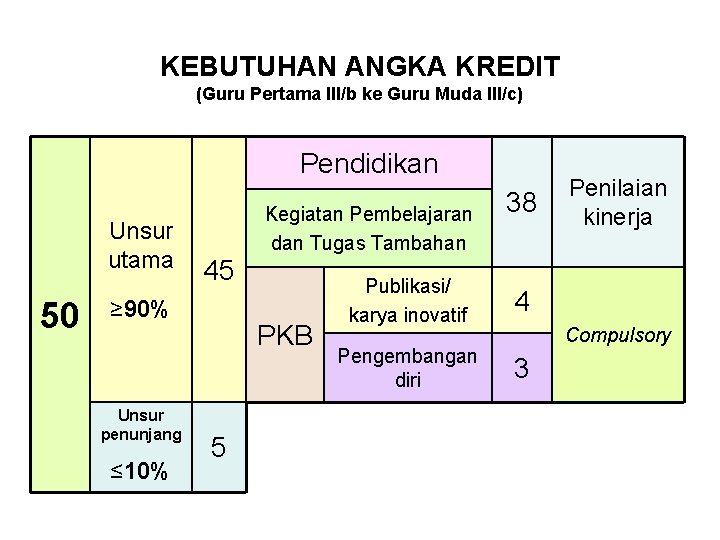 KEBUTUHAN ANGKA KREDIT
(Guru Pertama III/b ke Guru Muda III/c)

50

Unsur utama
≥90%

45

Pendidikan

Kegiatan Pembelajaran dan Tugas Tambahan

38

Penilaian kinerja

PKB

Publikasi/ karya inovatif

4

Pengembangan diri

3

Compulsory

Unsur penunjang
≤10%

5